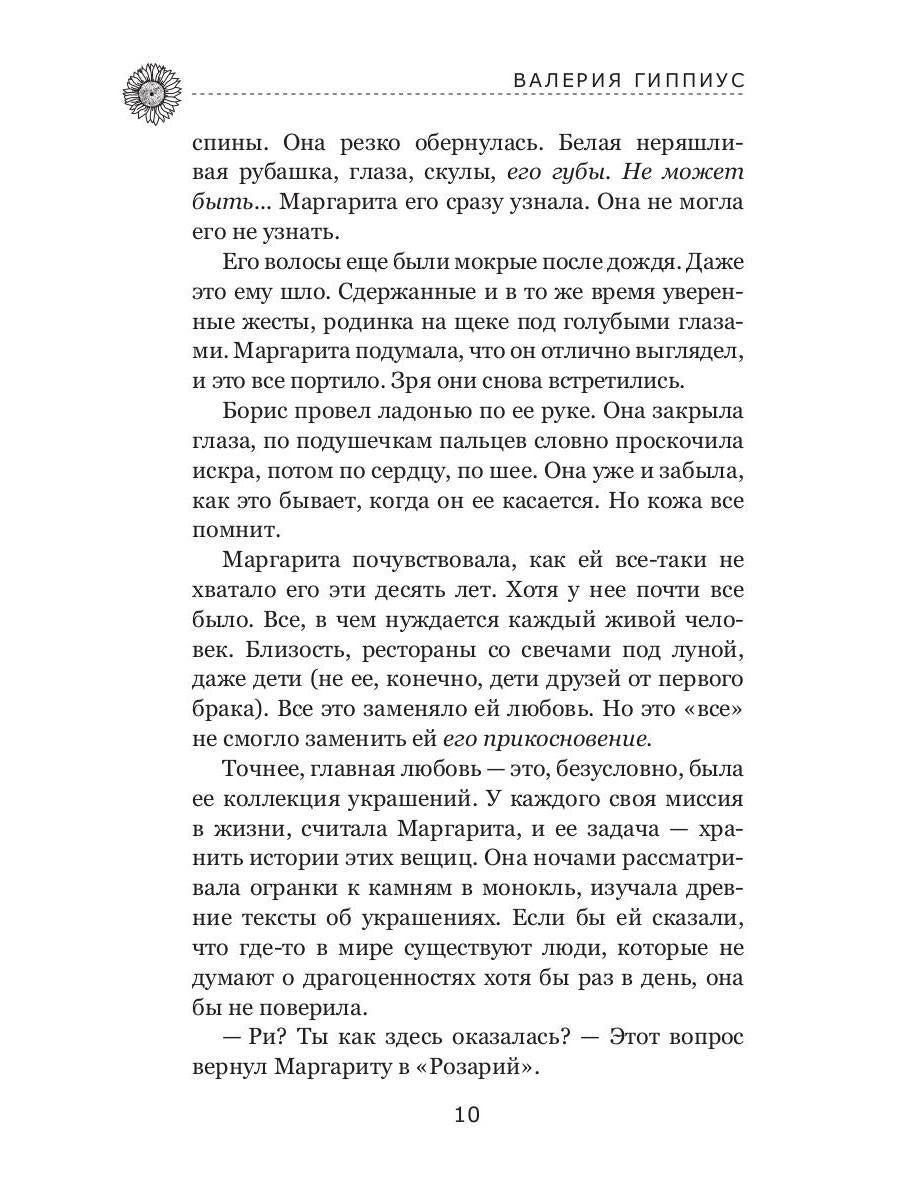 ВАЛЕРИЯ ГИППИУС

спины. Она резко обернулась. Белая неряшливая рубашка, глаза, скулы, его губы. Не может быть... Маргарита его сразу узнала. Она не могла его не узнать.

Его волосы еще были мокрые после дождя. Даже это ему шло. Сдержанные и в то же время уверенные жесты, родинка на щеке под голубыми глазами. Маргарита подумала, что он отлично выглядел, и это все портило. Зря они снова встретились.

Борис провел ладонью по ее руке. Она закрыла глаза, по подушечкам пальцев словно проскочила искра, потом по сердцу, по шее. Она уже и забыла, как это бывает, когда он ее касается. Но кожа все помнит.

Маргарита почувствовала, как ей все-таки не хватало его эти десять лет. Хотя у нее почти все было. Все, в чем нуждается каждый живой человек. Близость, рестораны со свечами под луной, даже дети (не ее, конечно, дети друзей от первого брака). Все это заменяло ей любовь. Но это «все» не смогло заменить ей его прикосновение.

Точнее, главная любовь — это, безусловно, была ее коллекция украшений. У каждого своя миссия в жизни, считала Маргарита, и ее задача — хранить истории этих вещиц. Она ночами рассматривала огранки к камням в монокль, изучала древние тексты об украшениях. Если бы ей сказали, что где-то в мире существуют люди, которые не думают о драгоценностях хотя бы раз в день, она бы не поверила.

— Ри? Ты как здесь оказалась? — Этот вопрос вернул Маргариту в «Розарий».

10